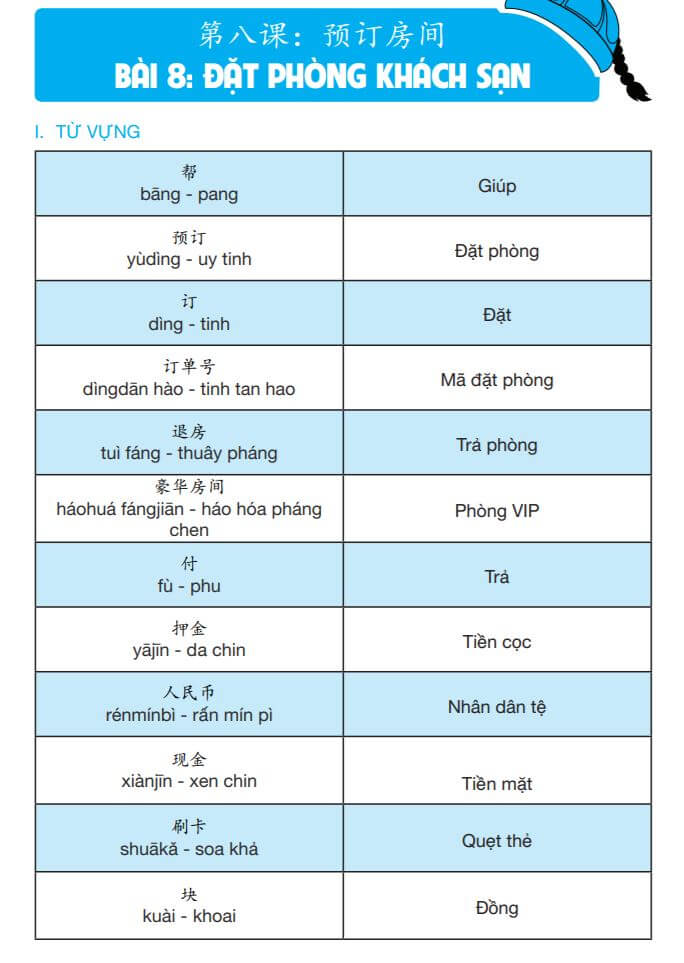 第八课：预订房间
BÀI 8: ĐẶT PHÒNG KHÁCH SẠN

I. TỪ VỰNG

| | |
|---|---|
| 帮 bāng - pang | Giúp |
| 预订 yùdìng - uy tinh | Đặt phòng |
| 订 dìng - tinh | Đặt |
| 订单号 dìngdān hào - tinh tan hao | Mã đặt phòng |
| 退房 tuì fáng - thuây pháng | Trả phòng |
| 豪华房间 háohuá fángjiān - háo hóa pháng chen | Phòng VIP |
| 付 fù - phu | Trả |
| 押金 yājīn - da chin | Tiền cọc |
| 人民币 rénmínbì - rấn mín pì | Nhân dân tệ |
| 现金 xiànjīn - xen chin | Tiền mặt |
| 刷卡 shuākǎ - soa khả | Quẹt thẻ |
| 块 kuài - khoai | Đồng |